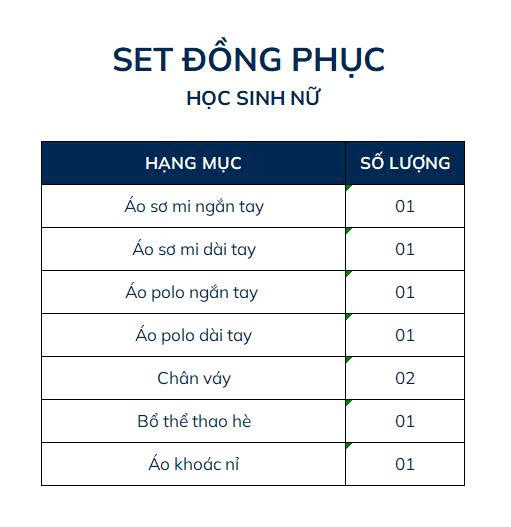 SET ĐỒNG PHỤC

HỌC SINH NỮ

| HẠNG MỤC | SỐ LƯỢNG |
|---|---|
| Áo sơ mi ngắn tay | 01 |
| Áo sơ mi dài tay | 01 |
| Áo polo ngắn tay | 01 |
| Áo polo dài tay | 01 |
| Chân váy | 02 |
| Bổ thể thao hè | 01 |
| Áo khoác nỉ | 01 |